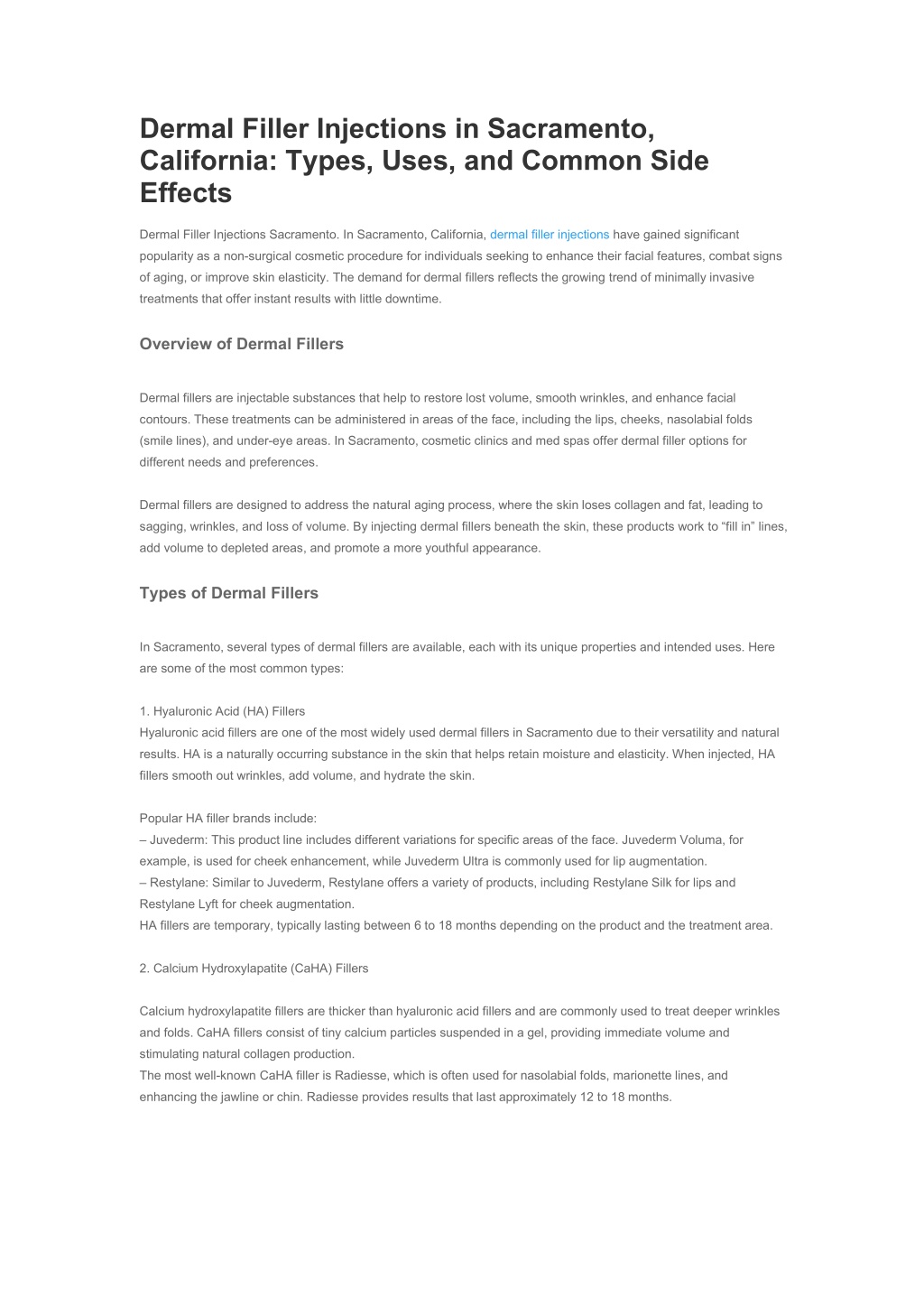 Dermal Filler Injections in Sacramento, California: Types, Uses, and Common Side Effects

Dermal Filler Injections Sacramento. In Sacramento, California, dermal filler injections have gained significant popularity as a non-surgical cosmetic procedure for individuals seeking to enhance their facial features, combat signs of aging, or improve skin elasticity. The demand for dermal fillers reflects the growing trend of minimally invasive treatments that offer instant results with little downtime.

Overview of Dermal Fillers

Dermal fillers are injectable substances that help to restore lost volume, smooth wrinkles, and enhance facial contours. These treatments can be administered in areas of the face, including the lips, cheeks, nasolabial folds (smile lines), and under-eye areas. In Sacramento, cosmetic clinics and med spas offer dermal filler options for different needs and preferences.

Dermal fillers are designed to address the natural aging process, where the skin loses collagen and fat, leading to sagging, wrinkles, and loss of volume. By injecting dermal fillers beneath the skin, these products work to “fill in” lines, add volume to depleted areas, and promote a more youthful appearance.

Types of Dermal Fillers

In Sacramento, several types of dermal fillers are available, each with its unique properties and intended uses. Here are some of the most common types:

1. Hyaluronic Acid (HA) Fillers
Hyaluronic acid fillers are one of the most widely used dermal fillers in Sacramento due to their versatility and natural results. HA is a naturally occurring substance in the skin that helps retain moisture and elasticity. When injected, HA fillers smooth out wrinkles, add volume, and hydrate the skin.

Popular HA filler brands include:
– Juvederm: This product line includes different variations for specific areas of the face. Juvederm Voluma, for example, is used for cheek enhancement, while Juvederm Ultra is commonly used for lip augmentation.
– Restylane: Similar to Juvederm, Restylane offers a variety of products, including Restylane Silk for lips and Restylane Lyft for cheek augmentation.
HA fillers are temporary, typically lasting between 6 to 18 months depending on the product and the treatment area.

2. Calcium Hydroxylapatite (CaHA) Fillers

Calcium hydroxylapatite fillers are thicker than hyaluronic acid fillers and are commonly used to treat deeper wrinkles and folds. CaHA fillers consist of tiny calcium particles suspended in a gel, providing immediate volume and stimulating natural collagen production.
The most well-known CaHA filler is Radiesse, which is often used for nasolabial folds, marionette lines, and enhancing the jawline or chin. Radiesse provides results that last approximately 12 to 18 months.